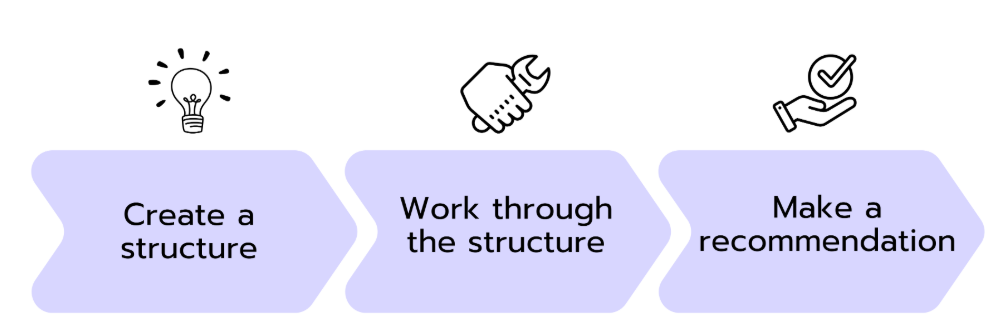 Create a structure

Work through the structure

Make a recommendation